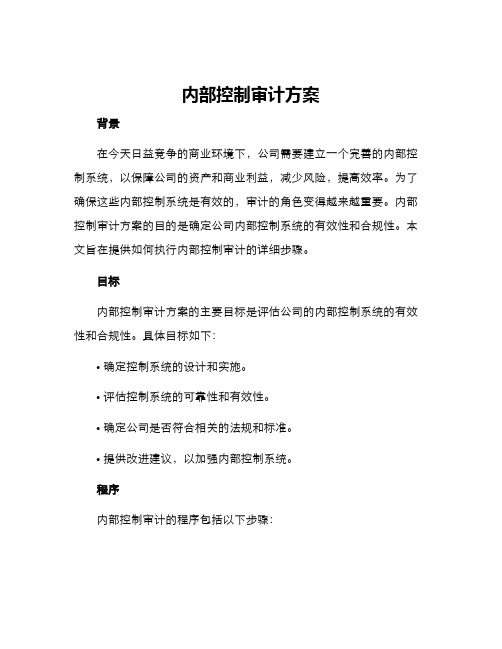 内部控制审计方案

背景

在今天日益竞争的商业环境下，公司需要建立一个完善的内部控制系统，以保障公司的资产和商业利益，减少风险，提高效率。为了确保这些内部控制系统是有效的，审计的角色变得越来越重要。内部控制审计方案的目的是确定公司内部控制系统的有效性和合规性。本文旨在提供如何执行内部控制审计的详细步骤。

目标

内部控制审计方案的主要目标是评估公司的内部控制系统的有效性和合规性。具体目标如下：

• 确定控制系统的设计和实施。

• 评估控制系统的可靠性和有效性。

• 确定公司是否符合相关的法规和标准。

• 提供改进建议，以加强内部控制系统。

程序

内部控制审计的程序包括以下步骤：